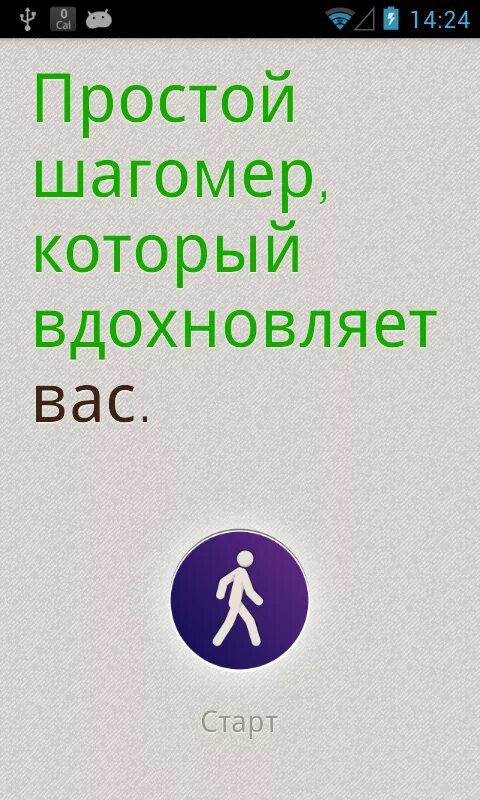 0
Cal
14:24

Простой шагомер, который вдохновляет вас.

Старт